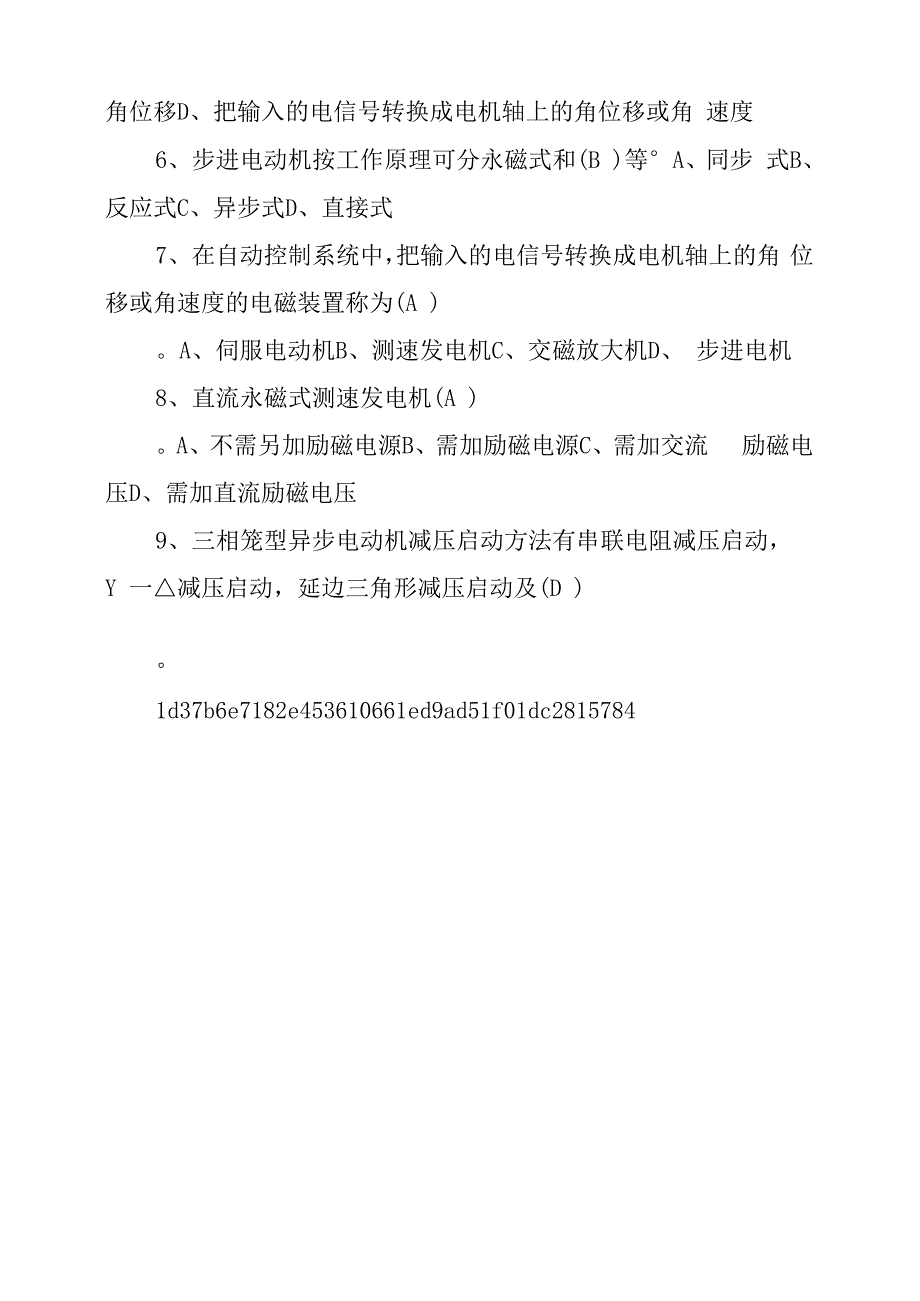 角位移D、把输入的电信号转换成电机轴上的角位移或角 速度

6、步进电动机按工作原理可分永磁式和(B )等° A、同步 式B、反应式C、异步式D、直接式

7、在自动控制系统中，把输入的电信号转换成电机轴上的角 位移或角速度的电磁装置称为(A )

。A、伺服电动机B、测速发电机C、交磁放大机D、 步进电机

8、直流永磁式测速发电机(A )

。A、不需另加励磁电源B、需加励磁电源C、需加交流 励磁电压D、需加直流励磁电压

9、三相笼型异步电动机减压启动方法有串联电阻减压启动，Y 一△减压启动，延边三角形减压启动及(D )

。

1d37b6e7182e453610661ed9ad51f01dc2815784